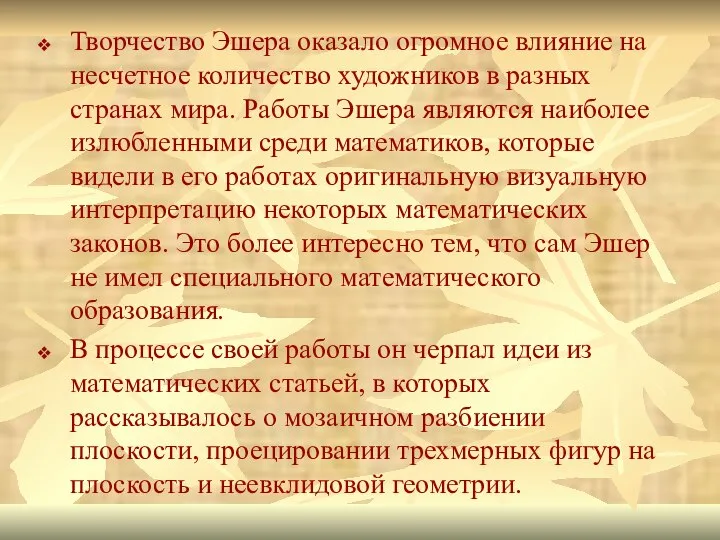 ❖ Творчество Эшера оказало огромное влияние на несчетное количество художников в разных странах мира. Работы Эшера являются наиболее излюбленными среди математиков, которые видели в его работах оригинальную визуальную интерпретацию некоторых математических законов. Это более интересно тем, что сам Эшер не имел специального математического образования.

❖ В процессе своей работы он черпал идеи из математических статьей, в которых рассказывалось о мозаичном разбиении плоскости, проецировании трехмерных фигур на плоскость и неевклидовой геометрии.